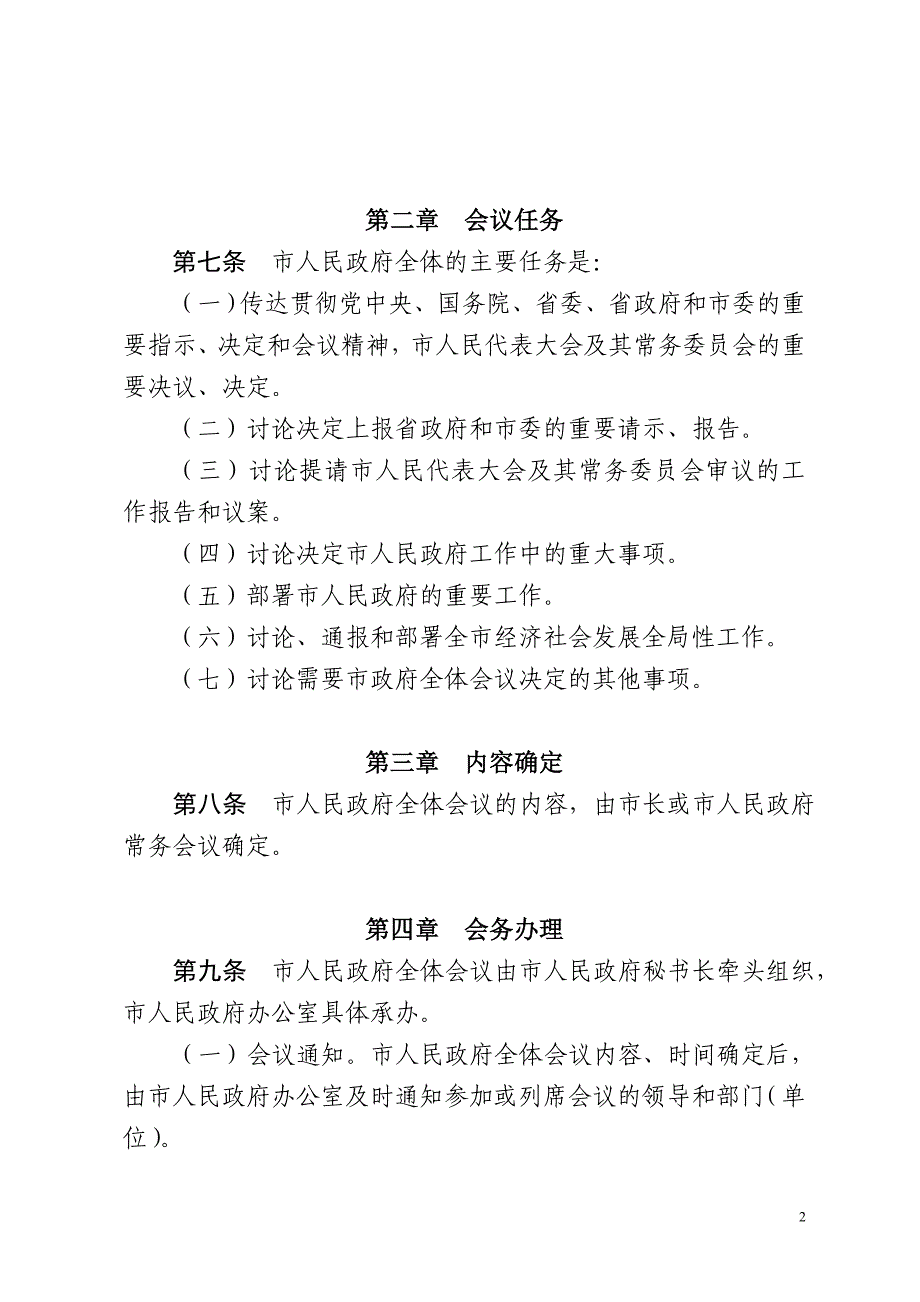 第二章　会议任务

第七条　市人民政府全体的主要任务是:

（一）传达贯彻党中央、国务院、省委、省政府和市委的重要指示、决定和会议精神，市人民代表大会及其常务委员会的重要决议、决定。

（二）讨论决定上报省政府和市委的重要请示、报告。

（三）讨论提请市人民代表大会及其常务委员会审议的工作报告和议案。

（四）讨论决定市人民政府工作中的重大事项。

（五）部署市人民政府的重要工作。

（六）讨论、通报和部署全市经济社会发展全局性工作。

（七）讨论需要市政府全体会议决定的其他事项。

第三章　内容确定

第八条　市人民政府全体会议的内容，由市长或市人民政府常务会议确定。

第四章　会务办理

第九条　市人民政府全体会议由市人民政府秘书长牵头组织，市人民政府办公室具体承办。

（一）会议通知。市人民政府全体会议内容、时间确定后，由市人民政府办公室及时通知参加或列席会议的领导和部门（单位）。

2